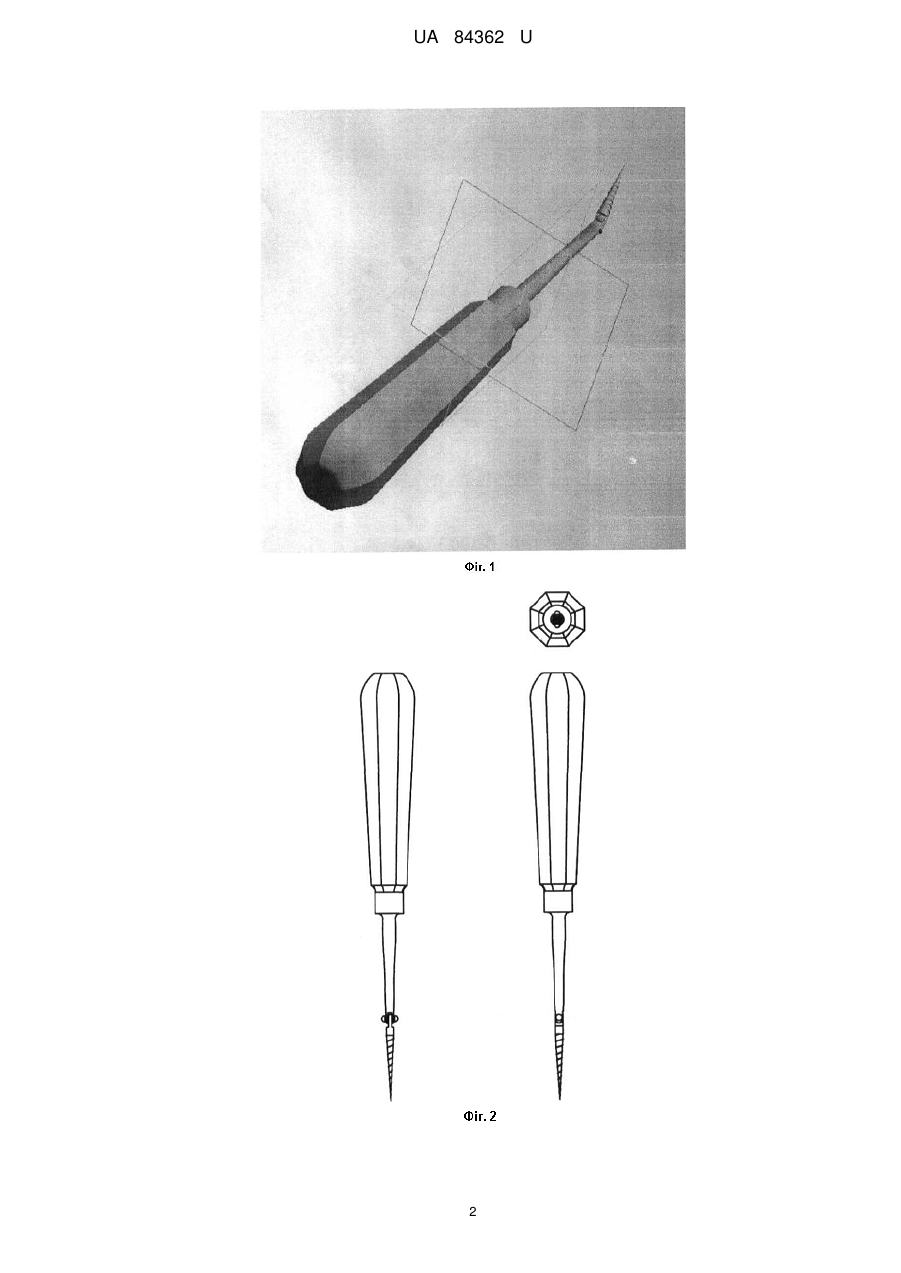 UA 84362 U

Фіг. 1

Фіг. 2

2